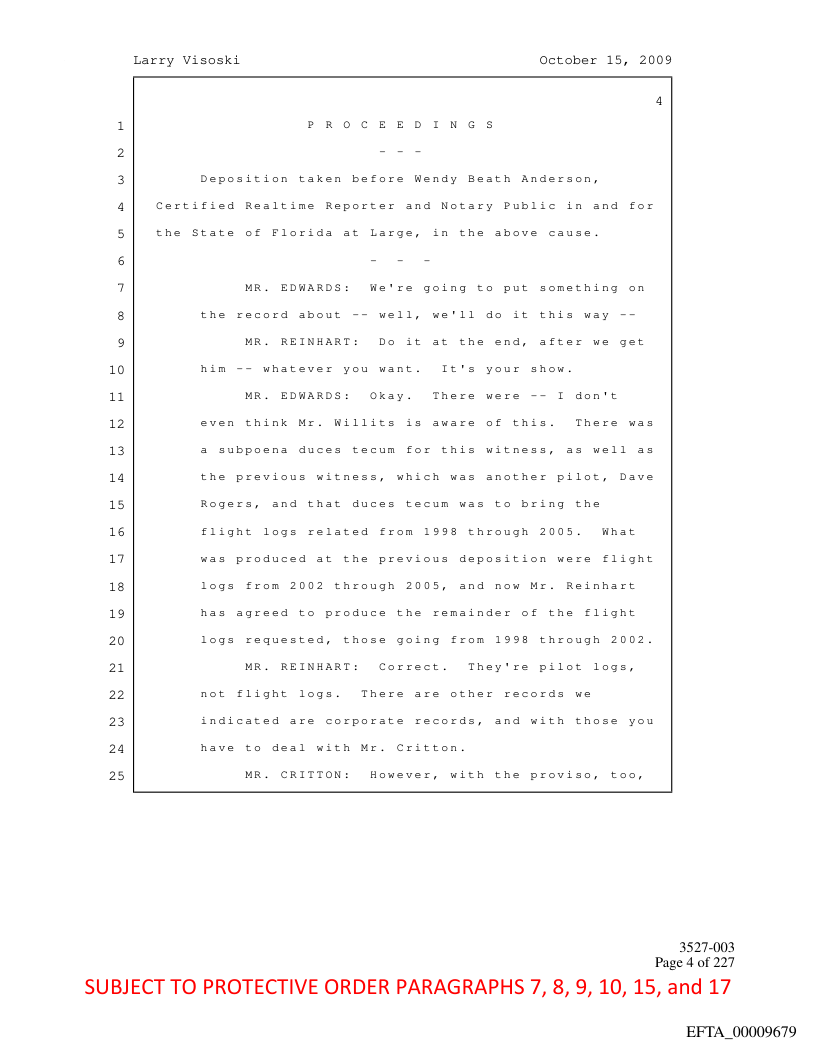 Larry Visoski October 15, 2009

4

1 P R O C E E D I N G S

2 - - -

3 Deposition taken before Wendy Beath Anderson,

4 Certified Realtime Reporter and Notary Public in and for

5 the State of Florida at Large, in the above cause.

6 - - -

7 MR. EDWARDS: We're going to put something on

8 the record about -- well, we'll do it this way --

9 MR. REINHART: Do it at the end, after we get

10 him -- whatever you want. It's your show.

11 MR. EDWARDS: Okay. There were -- I don't

12 even think Mr. Willits is aware of this. There was

13 a subpoena duces tecum for this witness, as well as

14 the previous witness, which was another pilot, Dave

15 Rogers, and that duces tecum was to bring the

16 flight logs related from 1998 through 2005. What

17 was produced at the previous deposition were flight

18 logs from 2002 through 2005, and now Mr. Reinhart

19 has agreed to produce the remainder of the flight

20 logs requested, those going from 1998 through 2002.

21 MR. REINHART: Correct. They're pilot logs,

22 not flight logs. There are other records we

23 indicated are corporate records, and with those you

24 have to deal with Mr. Critton.

25 MR. CRITTON: However, with the proviso, too,

3527-003
Page 4 of 227

SUBJECT TO PROTECTIVE ORDER PARAGRAPHS 7, 8, 9, 10, 15, and 17

EFTA_00009679